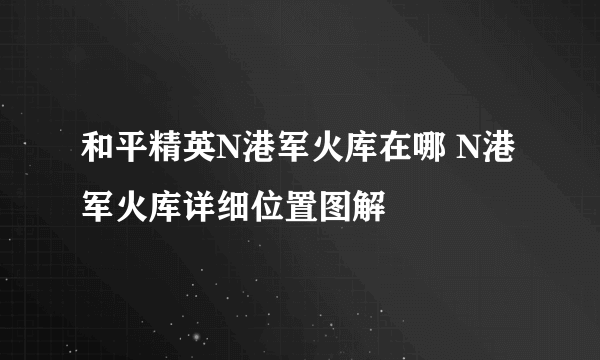 和平精英N港军火库在哪 N港军火库详细位置图解